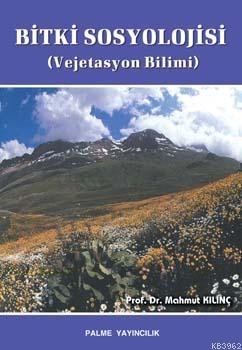 BİTKİ SOSYOLOJİSİ
(Vejetasyon Bilimi)

Prof. Dr. Mahmut KILINÇ

PALME YAYINCILIK

KB3962